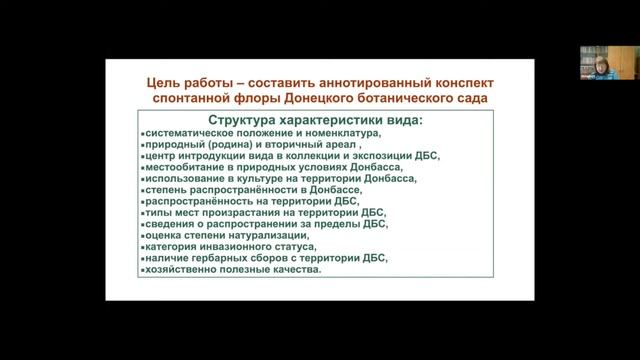 Цель работы – составить аннотированный конспект спонтанной флоры Донецкого ботанического сада

Структура характеристики вида:
▪систематическое положение и номенклатура,
▪природный (родина) и вторичный ареал ,
▪центр интродукции вида в коллекции и экспозиции ДБС,
▪местообитание в природных условиях Донбасса,
▪использование в культуре на территории Донбасса,
▪степень распространённости в Донбассе,
▪распространённость на территории ДБС,
▪типы мест произрастания на территории ДБС,
▪сведения о распространении за пределы ДБС,
▪оценка степени натурализации,
▪категория инвазионного статуса,
▪наличие гербарных сборов с территории ДБС,
▪хозяйственно полезные качества.